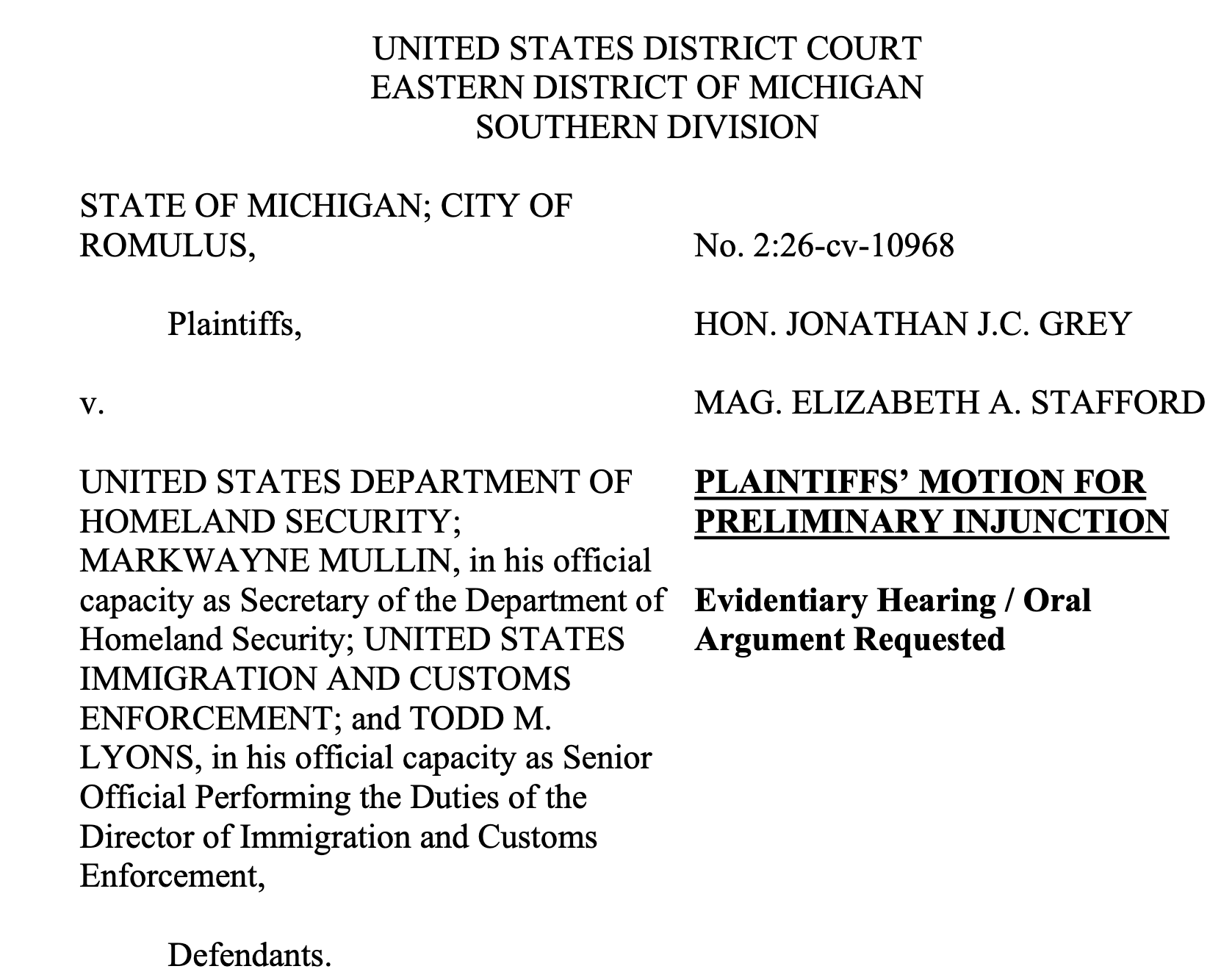 UNITED STATES DISTRICT COURT
EASTERN DISTRICT OF MICHIGAN
SOUTHERN DIVISION

STATE OF MICHIGAN; CITY OF ROMULUS,

Plaintiffs,

v.

UNITED STATES DEPARTMENT OF HOMELAND SECURITY; MARKWAYNE MULLIN, in his official capacity as Secretary of the Department of Homeland Security; UNITED STATES IMMIGRATION AND CUSTOMS ENFORCEMENT; and TODD M. LYONS, in his official capacity as Senior Official Performing the Duties of the Director of Immigration and Customs Enforcement,

Defendants.

No. 2:26-cv-10968

HON. JONATHAN J.C. GREY

MAG. ELIZABETH A. STAFFORD

PLAINTIFFS' MOTION FOR PRELIMINARY INJUNCTION

Evidentiary Hearing / Oral Argument Requested